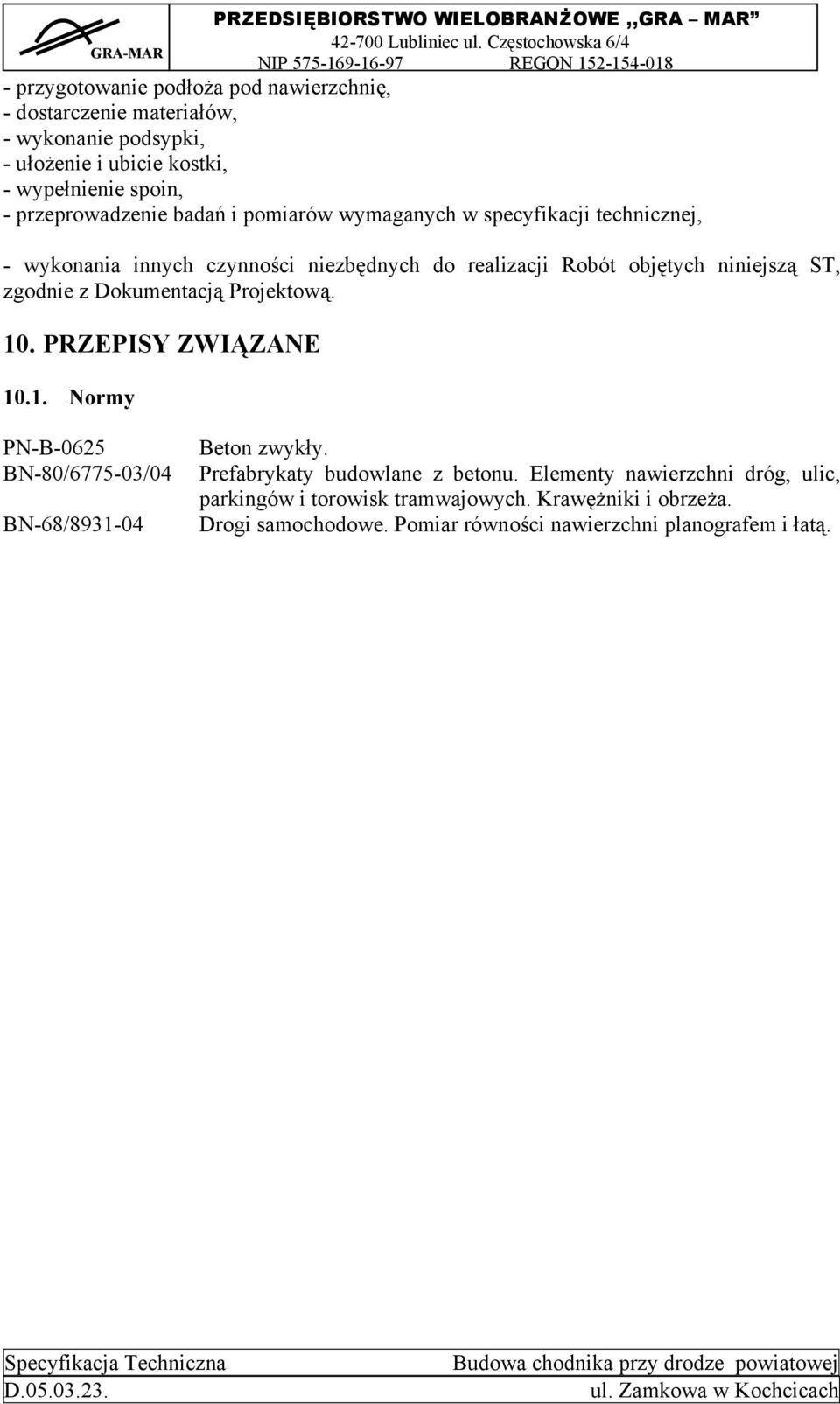 GRA-MAR

PRZEDSIĘBIORSTWO WIELOBRANŻOWE ,,GRA – MAR”
42-700 Lubliniec ul. Częstochowska 6/4
NIP 575-169-16-97 REGON 152-154-018

- przygotowanie podłoża pod nawierzchnię,
- dostarczenie materiałów,
- wykonanie podsypki,
- ułożenie i ubicie kostki,
- wypełnienie spoin,
- przeprowadzenie badań i pomiarów wymaganych w specyfikacji technicznej,

- wykonania innych czynności niezbędnych do realizacji Robót objętych niniejszą ST, zgodnie z Dokumentacją Projektową.

10. PRZEPISY ZWIĄZANE

10.1. Normy

| | |
|---|---|
| PN-B-0625 | Beton zwykły. |
| BN-80/6775-03/04 | Prefabrykaty budowlane z betonu. Elementy nawierzchni dróg, ulic, parkingów i torowisk tramwajowych. Krawężniki i obrzeża. |
| BN-68/8931-04 | Drogi samochodowe. Pomiar równości nawierzchni planografem i łatą. |

Specyfikacja Techniczna
D.05.03.23.
Budowa chodnika przy drodze powiatowej
ul. Zamkowa w Kochcicach